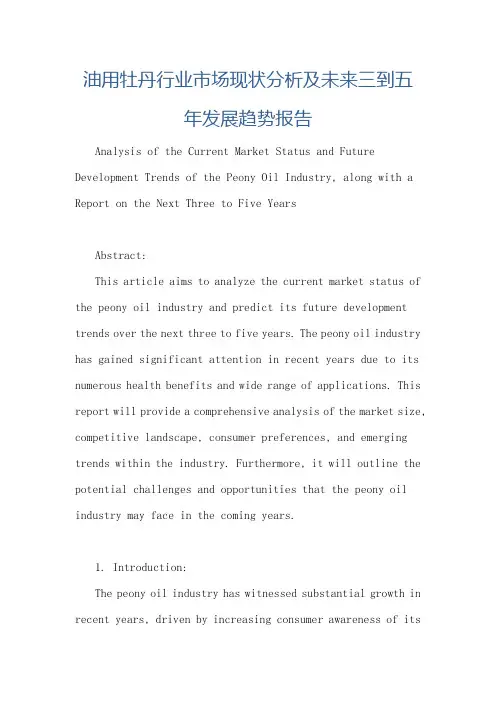 油用牡丹行业市场现状分析及未来三到五年发展趋势报告

Analysis of the Current Market Status and Future Development Trends of the Peony Oil Industry, along with a Report on the Next Three to Five Years

Abstract:

This article aims to analyze the current market status of the peony oil industry and predict its future development trends over the next three to five years. The peony oil industry has gained significant attention in recent years due to its numerous health benefits and wide range of applications. This report will provide a comprehensive analysis of the market size, competitive landscape, consumer preferences, and emerging trends within the industry. Furthermore, it will outline the potential challenges and opportunities that the peony oil industry may face in the coming years.

1. Introduction:

The peony oil industry has witnessed substantial growth in recent years, driven by increasing consumer awareness of its